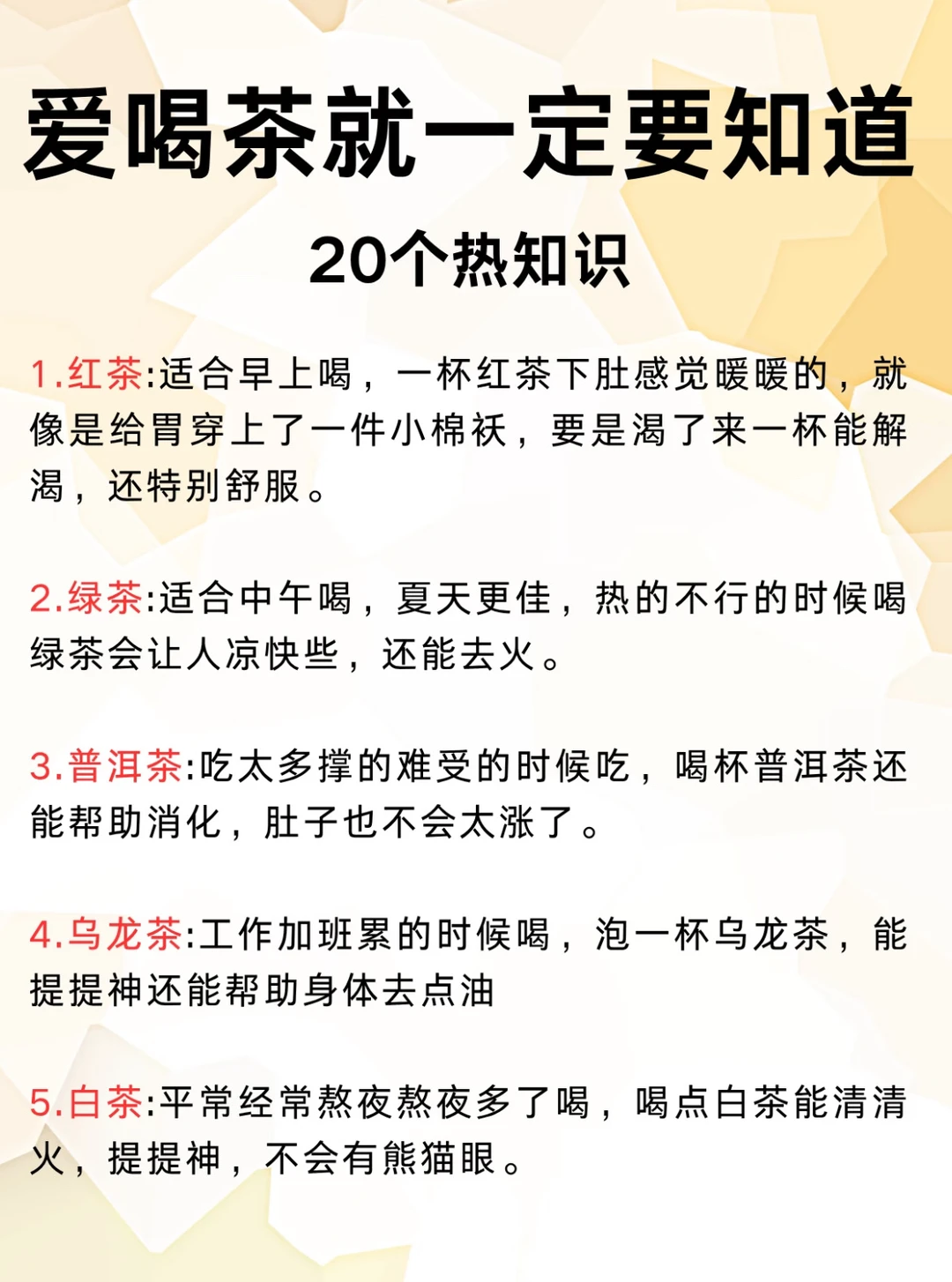 爱喝茶就一定要知道

20个热知识

1.红茶:适合早上喝，一杯红茶下肚感觉暖暖的，就像是给胃穿上了一件小棉袄，要是渴了来一杯能解渴，还特别舒服。

2.绿茶:适合中午喝，夏天更佳，热的不行的时候喝绿茶会让人凉快些，还能去火。

3.普洱茶:吃太多撑的难受的时候吃，喝杯普洱茶还能帮助消化，肚子也不会太涨了。

4.乌龙茶:工作加班累的时候喝，泡一杯乌龙茶，能提提神还能帮助身体去点油

5.白茶:平常经常熬夜熬夜多了喝，喝点白茶能清清火，提提神，不会有熊猫眼。